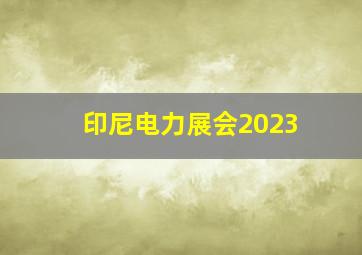 印尼电力展会2023